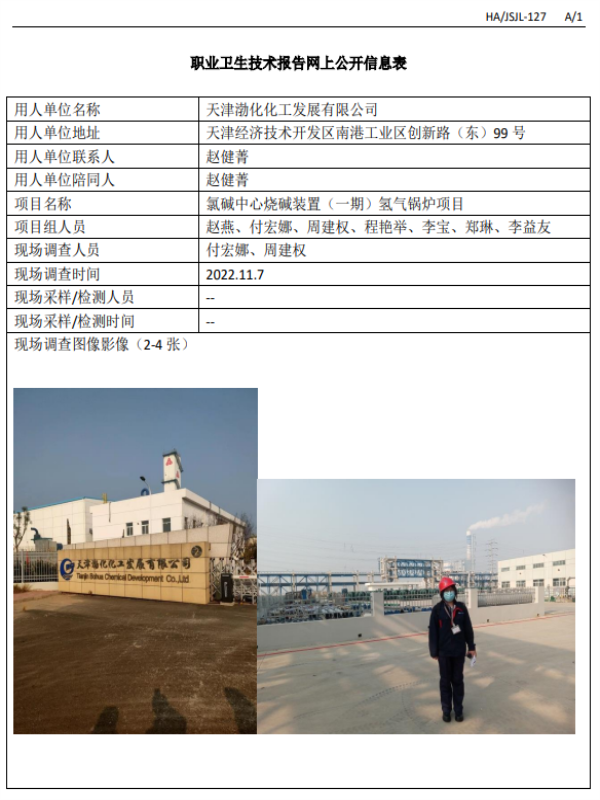 HA/JSJL-127　A/1

职业卫生技术报告网上公开信息表

| 用人单位名称 | 天津渤化化工发展有限公司 |
|---|---|
| 用人单位地址 | 天津经济技术开发区南港工业区创新路（东）99 号 |
| 用人单位联系人 | 赵健菁 |
| 用人单位陪同人 | 赵健菁 |
| 项目名称 | 氯碱中心烧碱装置（一期）氢气锅炉项目 |
| 项目组人员 | 赵燕、付宏娜、周建权、程艳举、李宝、郑琳、李益友 |
| 现场调查人员 | 付宏娜、周建权 |
| 现场调查时间 | 2022.11.7 |
| 现场采样/检测人员 | -- |
| 现场采样/检测时间 | -- |

现场调查图像影像（2-4 张）

天津渤化化工发展有限公司
Tianjin Bohua Chemical Development Co.,Ltd